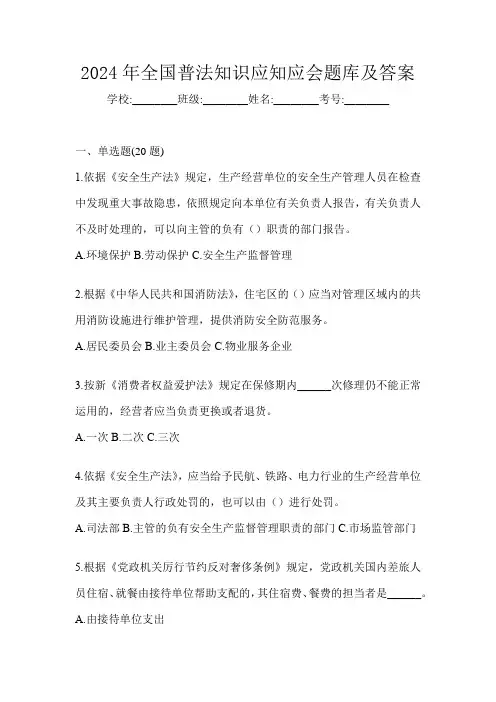 2024 年全国普法知识应知应会题库及答案

学校:________班级:________姓名:________考号:________

一、单选题(20 题)

1.依据《安全生产法》规定，生产经营单位的安全生产管理人员在检查中发现重大事故隐患，依照规定向本单位有关负责人报告，有关负责人不及时处理的，可以向主管的负有（）职责的部门报告。

A.环境保护 B.劳动保护 C.安全生产监督管理

2.根据《中华人民共和国消防法》，住宅区的（）应当对管理区域内的共用消防设施进行维护管理，提供消防安全防范服务。

A.居民委员会 B.业主委员会 C.物业服务企业

3.按新《消费者权益爱护法》规定在保修期内______次修理仍不能正常运用的，经营者应当负责更换或者退货。

A.一次 B.二次 C.三次

4.依据《安全生产法》，应当给予民航、铁路、电力行业的生产经营单位及其主要负责人行政处罚的，也可以由（）进行处罚。

A.司法部 B.主管的负有安全生产监督管理职责的部门 C.市场监管部门

5.根据《党政机关厉行节约反对奢侈条例》规定，党政机关国内差旅人员住宿、就餐由接待单位帮助支配的，其住宿费、餐费的担当者是______。

A.由接待单位支出